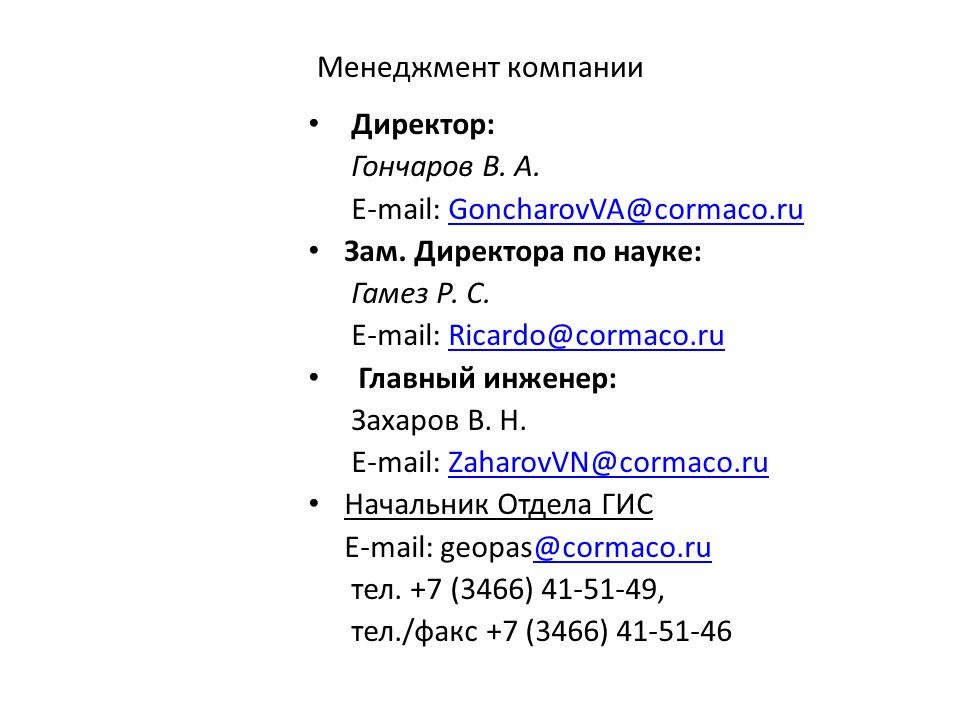 Менеджмент компании

• Директор:
Гончаров В. А.
E-mail: GoncharovVA@cormaco.ru

• Зам. Директора по науке:
Гамез Р. С.
E-mail: Ricardo@cormaco.ru

• Главный инженер:
Захаров В. Н.
E-mail: ZaharovVN@cormaco.ru

• Начальник Отдела ГИС
E-mail: geopas@cormaco.ru
тел. +7 (3466) 41-51-49,
тел./факс +7 (3466) 41-51-46